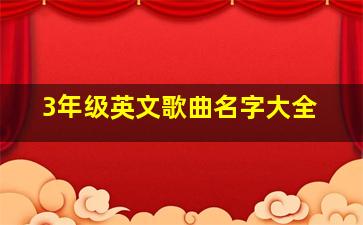 3年级英文歌曲名字大全